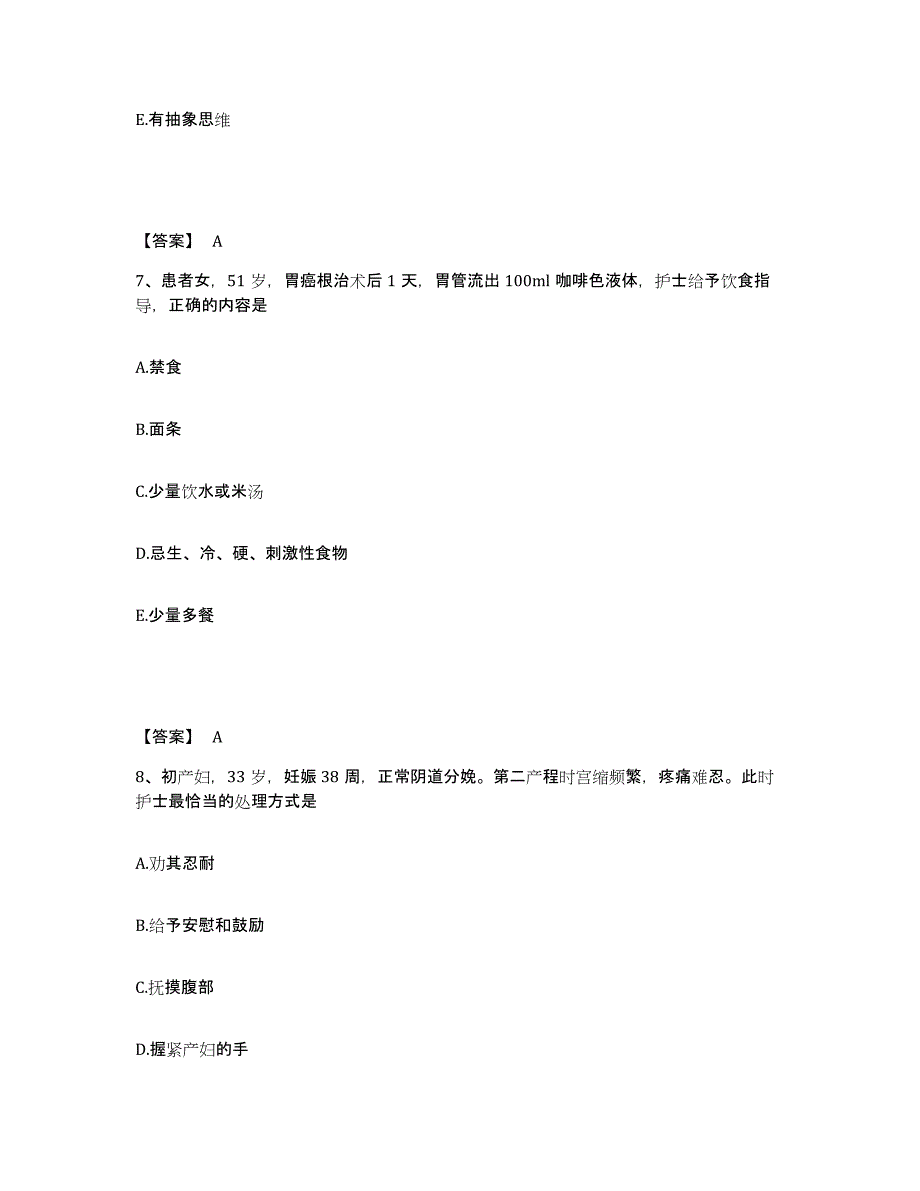 E.有抽象思维

【答案】 A

7、患者女，51 岁，胃癌根治术后 1 天，胃管流出 100ml 咖啡色液体，护士给予饮食指导，正确的内容是

A.禁食

B.面条

C.少量饮水或米汤

D.忌生、冷、硬、刺激性食物

E.少量多餐

【答案】 A

8、初产妇，33 岁，妊娠 38 周，正常阴道分娩。第二产程时宫缩频繁，疼痛难忍。此时护士最恰当的处理方式是

A.劝其忍耐

B.给予安慰和鼓励

C.抚摸腹部

D.握紧产妇的手